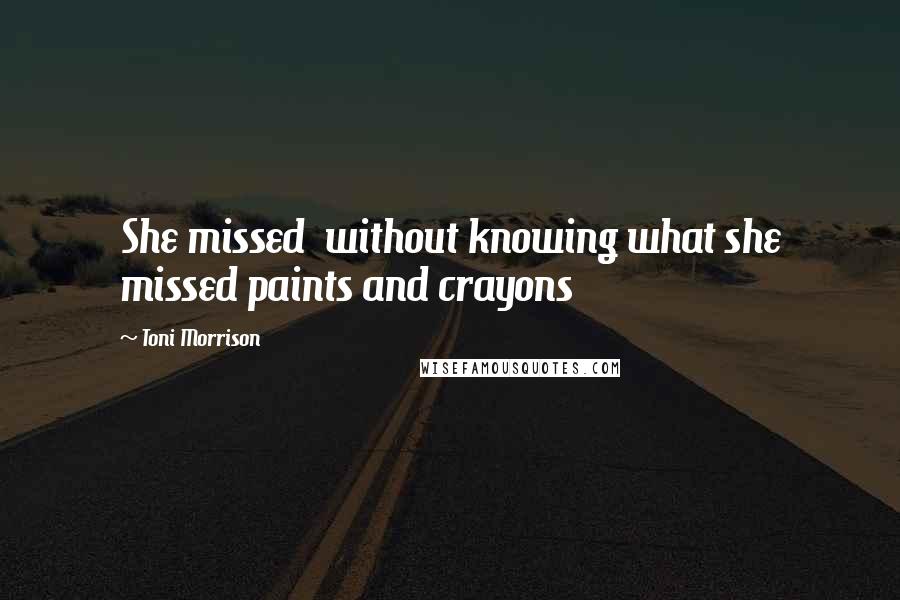 She missed without knowing what she missed paints and crayons

~ Toni Morrison

WISEFAMOUSQUOTES.COM